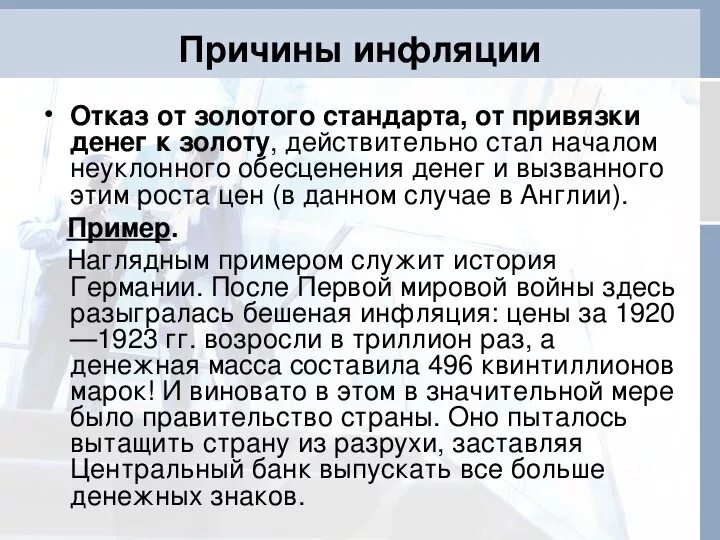 Причины инфляции

• Отказ от золотого стандарта, от привязки денег к золоту, действительно стал началом неуклонного обесценения денег и вызванного этим роста цен (в данном случае в Англии).

Пример.

Наглядным примером служит история Германии. После Первой мировой войны здесь разыгралась бешеная инфляция: цены за 1920—1923 гг. возросли в триллион раз, а денежная масса составила 496 квинтиллионов марок! И виновато в этом в значительной мере было правительство страны. Оно пыталось вытащить страну из разрухи, заставляя Центральный банк выпускать все больше денежных знаков.